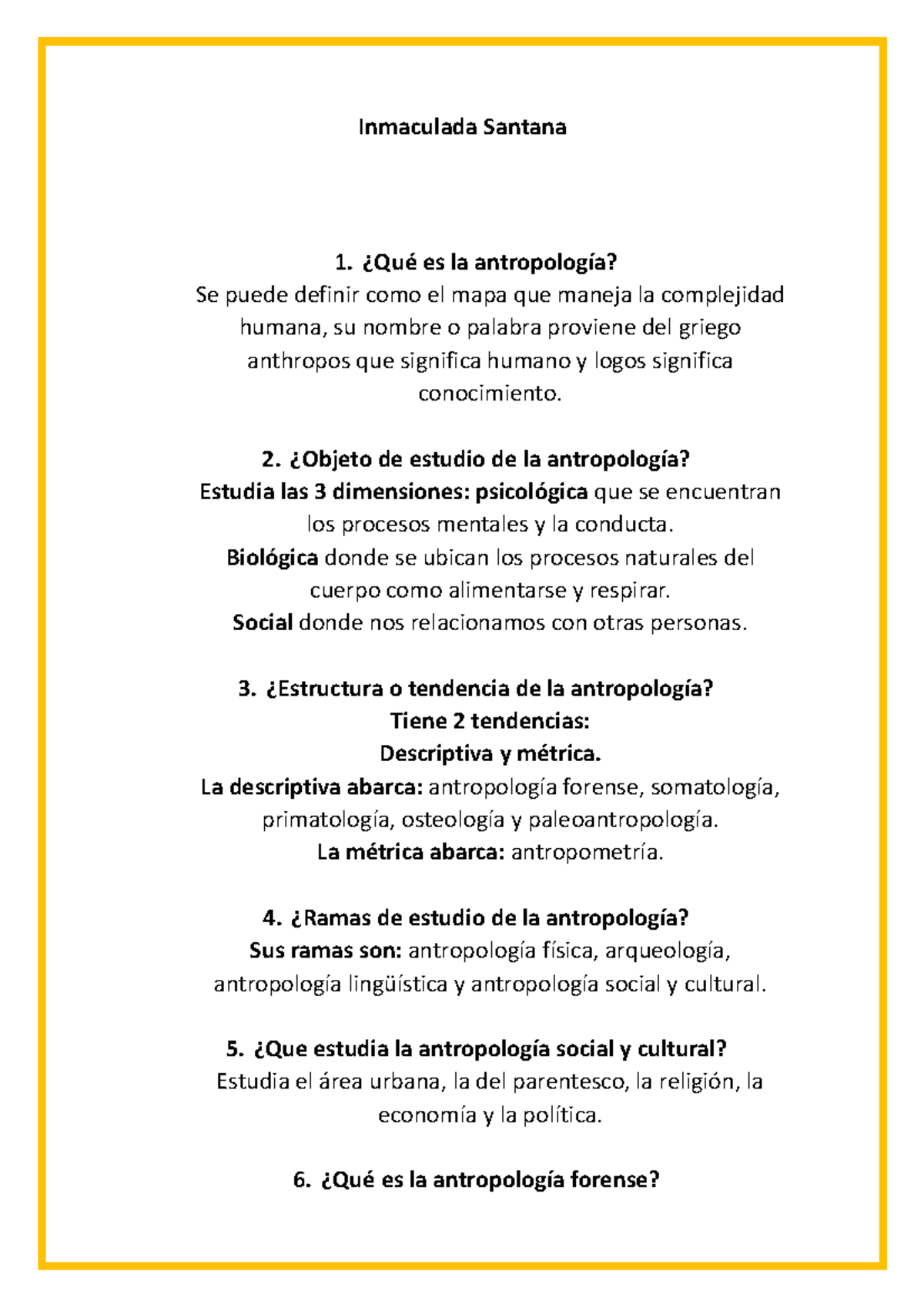 Inmaculada Santana

1. ¿Qué es la antropología?
Se puede definir como el mapa que maneja la complejidad humana, su nombre o palabra proviene del griego anthropos que significa humano y logos significa conocimiento.

2. ¿Objeto de estudio de la antropología?
Estudia las 3 dimensiones: psicológica que se encuentran los procesos mentales y la conducta.
Biológica donde se ubican los procesos naturales del cuerpo como alimentarse y respirar.
Social donde nos relacionamos con otras personas.

3. ¿Estructura o tendencia de la antropología?
Tiene 2 tendencias:
Descriptiva y métrica.
La descriptiva abarca: antropología forense, somatología, primatología, osteología y paleoantropología.
La métrica abarca: antropometría.

4. ¿Ramas de estudio de la antropología?
Sus ramas son: antropología física, arqueología, antropología lingüística y antropología social y cultural.

5. ¿Que estudia la antropología social y cultural?
Estudia el área urbana, la del parentesco, la religión, la economía y la política.

6. ¿Qué es la antropología forense?